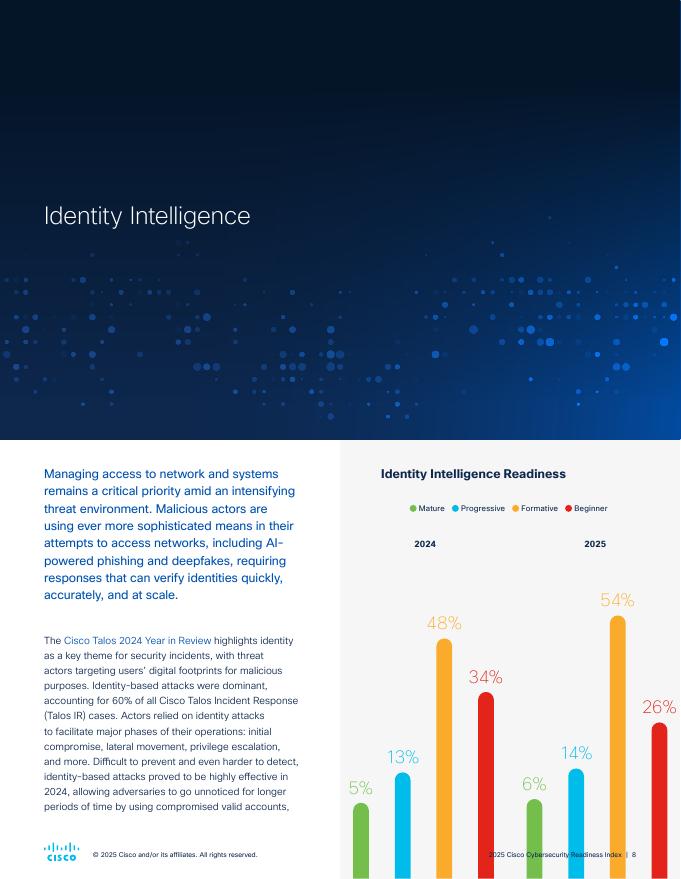 Identity Intelligence

Managing access to network and systems remains a critical priority amid an intensifying threat environment. Malicious actors are using ever more sophisticated means in their attempts to access networks, including AI-powered phishing and deepfakes, requiring responses that can verify identities quickly, accurately, and at scale.

The Cisco Talos 2024 Year in Review highlights identity as a key theme for security incidents, with threat actors targeting users' digital footprints for malicious purposes. Identity-based attacks were dominant, accounting for 60% of all Cisco Talos Incident Response (Talos IR) cases. Actors relied on identity attacks to facilitate major phases of their operations: initial compromise, lateral movement, privilege escalation, and more. Difficult to prevent and even harder to detect, identity-based attacks proved to be highly effective in 2024, allowing adversaries to go unnoticed for longer periods of time by using compromised valid accounts,

Identity Intelligence Readiness

• Mature • Progressive • Formative • Beginner

2024

2025

5%
13%
48%
34%
6%
14%
54%
26%

CISCO

© 2025 Cisco and/or its affiliates. All rights reserved.

2025 Cisco Cybersecurity Readiness Index | 8